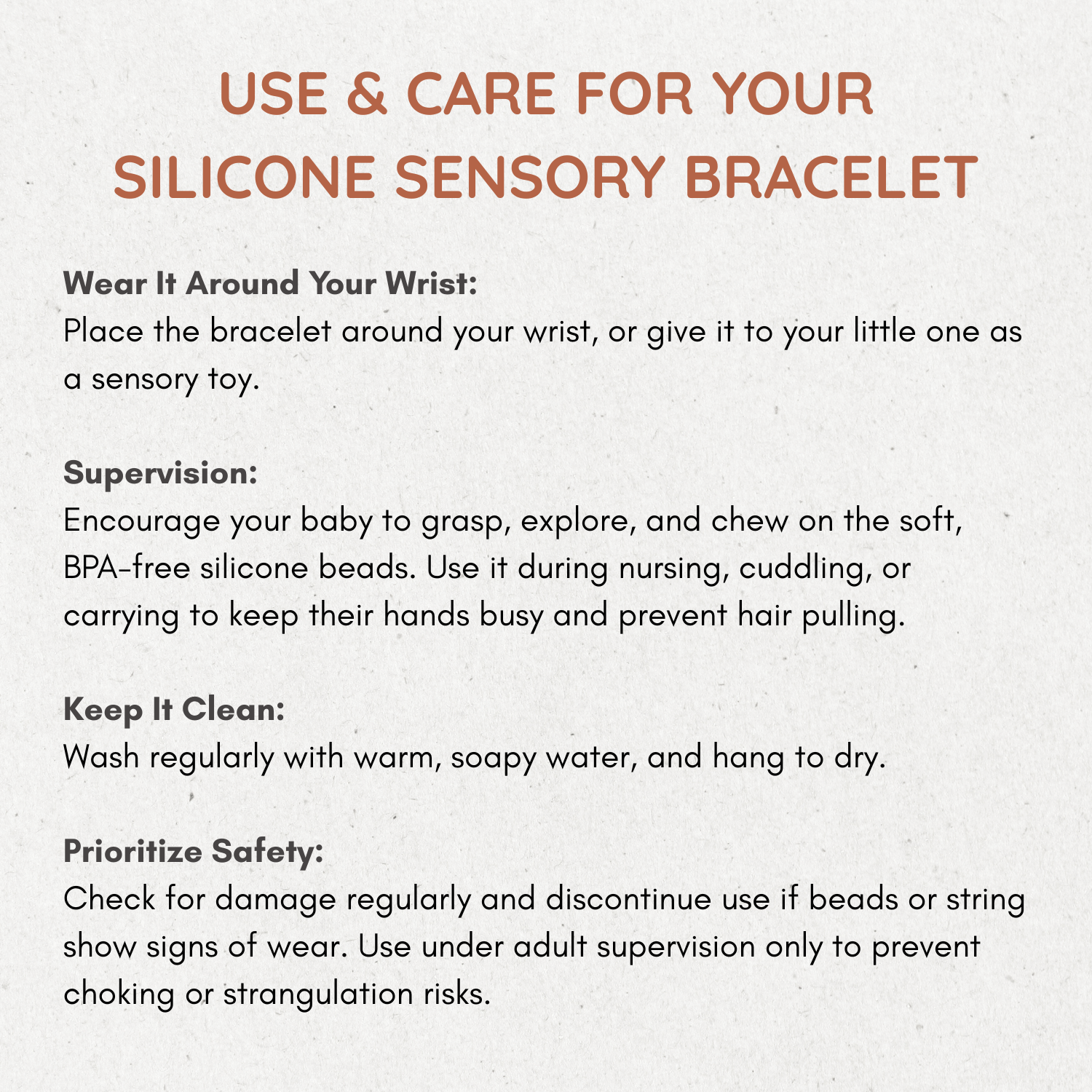 USE & CARE FOR YOUR SILICONE SENSORY BRACELET

Wear It Around Your Wrist:
Place the bracelet around your wrist, or give it to your little one as a sensory toy.

Supervision:
Encourage your baby to grasp, explore, and chew on the soft, BPA-free silicone beads. Use it during nursing, cuddling, or carrying to keep their hands busy and prevent hair pulling.

Keep It Clean:
Wash regularly with warm, soapy water, and hang to dry.

Prioritize Safety:
Check for damage regularly and discontinue use if beads or string show signs of wear. Use under adult supervision only to prevent choking or strangulation risks.